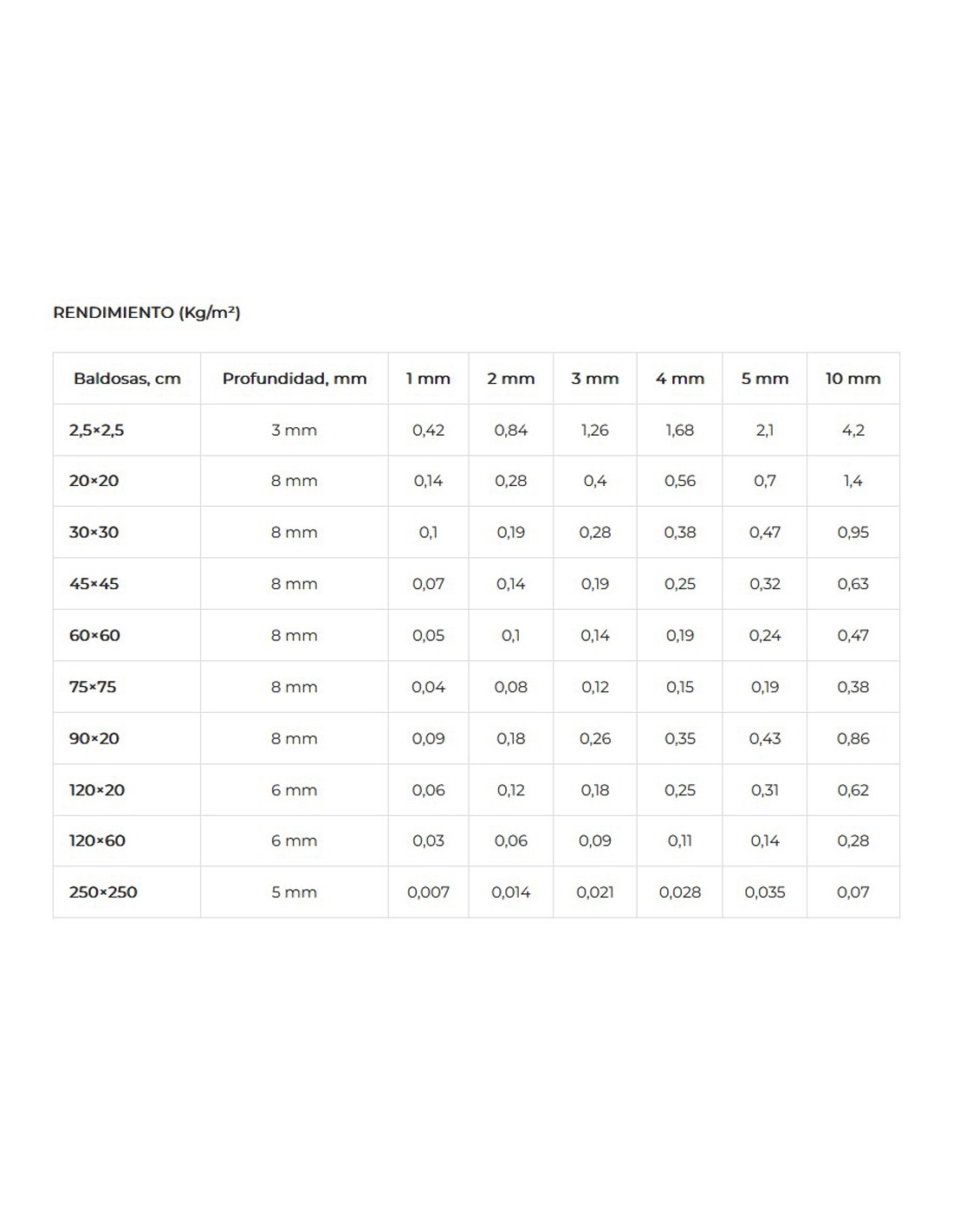 RENDIMIENTO (Kg/m²)

| Baldosas, cm | Profundidad, mm | 1 mm | 2 mm | 3 mm | 4 mm | 5 mm | 10 mm |
|---|---|---|---|---|---|---|---|
| 2,5×2,5 | 3 mm | 0,42 | 0,84 | 1,26 | 1,68 | 2,1 | 4,2 |
| 20×20 | 8 mm | 0,14 | 0,28 | 0,4 | 0,56 | 0,7 | 1,4 |
| 30×30 | 8 mm | 0,1 | 0,19 | 0,28 | 0,38 | 0,47 | 0,95 |
| 45×45 | 8 mm | 0,07 | 0,14 | 0,19 | 0,25 | 0,32 | 0,63 |
| 60×60 | 8 mm | 0,05 | 0,1 | 0,14 | 0,19 | 0,24 | 0,47 |
| 75×75 | 8 mm | 0,04 | 0,08 | 0,12 | 0,15 | 0,19 | 0,38 |
| 90×20 | 8 mm | 0,09 | 0,18 | 0,26 | 0,35 | 0,43 | 0,86 |
| 120×20 | 6 mm | 0,06 | 0,12 | 0,18 | 0,25 | 0,31 | 0,62 |
| 120×60 | 6 mm | 0,03 | 0,06 | 0,09 | 0,11 | 0,14 | 0,28 |
| 250×250 | 5 mm | 0,007 | 0,014 | 0,021 | 0,028 | 0,035 | 0,07 |